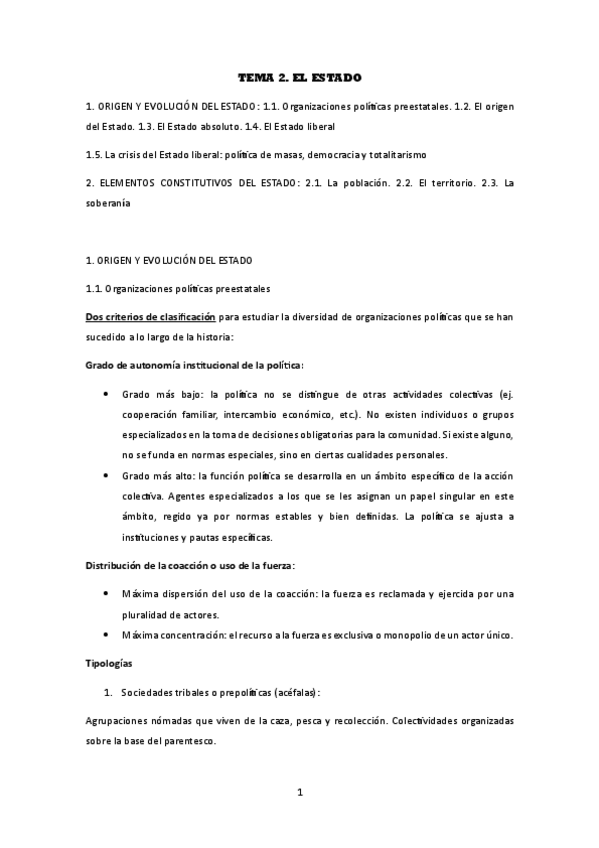 TEMA 2. EL ESTADO

1. ORIGEN Y EVOLUCIÓN DEL ESTADO: 1.1. Organizaciones políticas preestatales. 1.2. El origen del Estado. 1.3. El Estado absoluto. 1.4. El Estado liberal

1.5. La crisis del Estado liberal: política de masas, democracia y totalitarismo

2. ELEMENTOS CONSTITUTIVOS DEL ESTADO: 2.1. La población. 2.2. El territorio. 2.3. La soberanía

1. ORIGEN Y EVOLUCIÓN DEL ESTADO

1.1. Organizaciones políticas preestatales

Dos criterios de clasificación para estudiar la diversidad de organizaciones políticas que se han sucedido a lo largo de la historia:

Grado de autonomía institucional de la política:

• Grado más bajo: la política no se distingue de otras actividades colectivas (ej. cooperación familiar, intercambio económico, etc.). No existen individuos o grupos especializados en la toma de decisiones obligatorias para la comunidad. Si existe alguno, no se funda en normas especiales, sino en ciertas cualidades personales.
• Grado más alto: la función política se desarrolla en un ámbito específico de la acción colectiva. Agentes especializados a los que se les asignan un papel singular en este ámbito, regido ya por normas estables y bien definidas. La política se ajusta a instituciones y pautas específicas.

Distribución de la coacción o uso de la fuerza:

• Máxima dispersión del uso de la coacción: la fuerza es reclamada y ejercida por una pluralidad de actores.
• Máxima concentración: el recurso a la fuerza es exclusiva o monopolio de un actor único.

Tipologías

1. Sociedades tribales o prepolíticas (acéfalas):

Agrupaciones nómadas que viven de la caza, pesca y recolección. Colectividades organizadas sobre la base del parentesco.

1